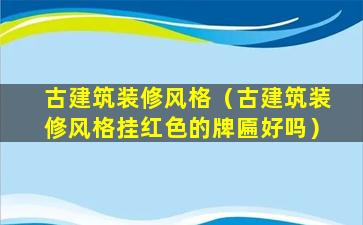 古建筑装修风格（古建筑装修风格挂红色的牌匾好吗）